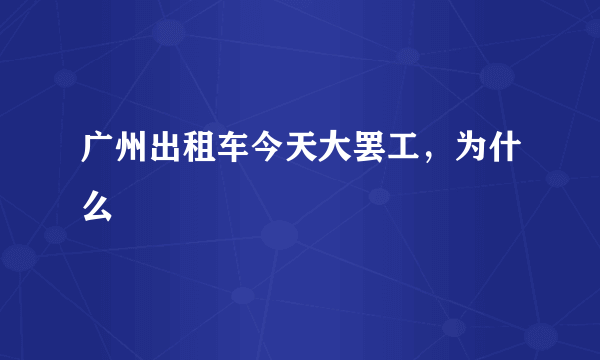 广州出租车今天大罢工，为什么